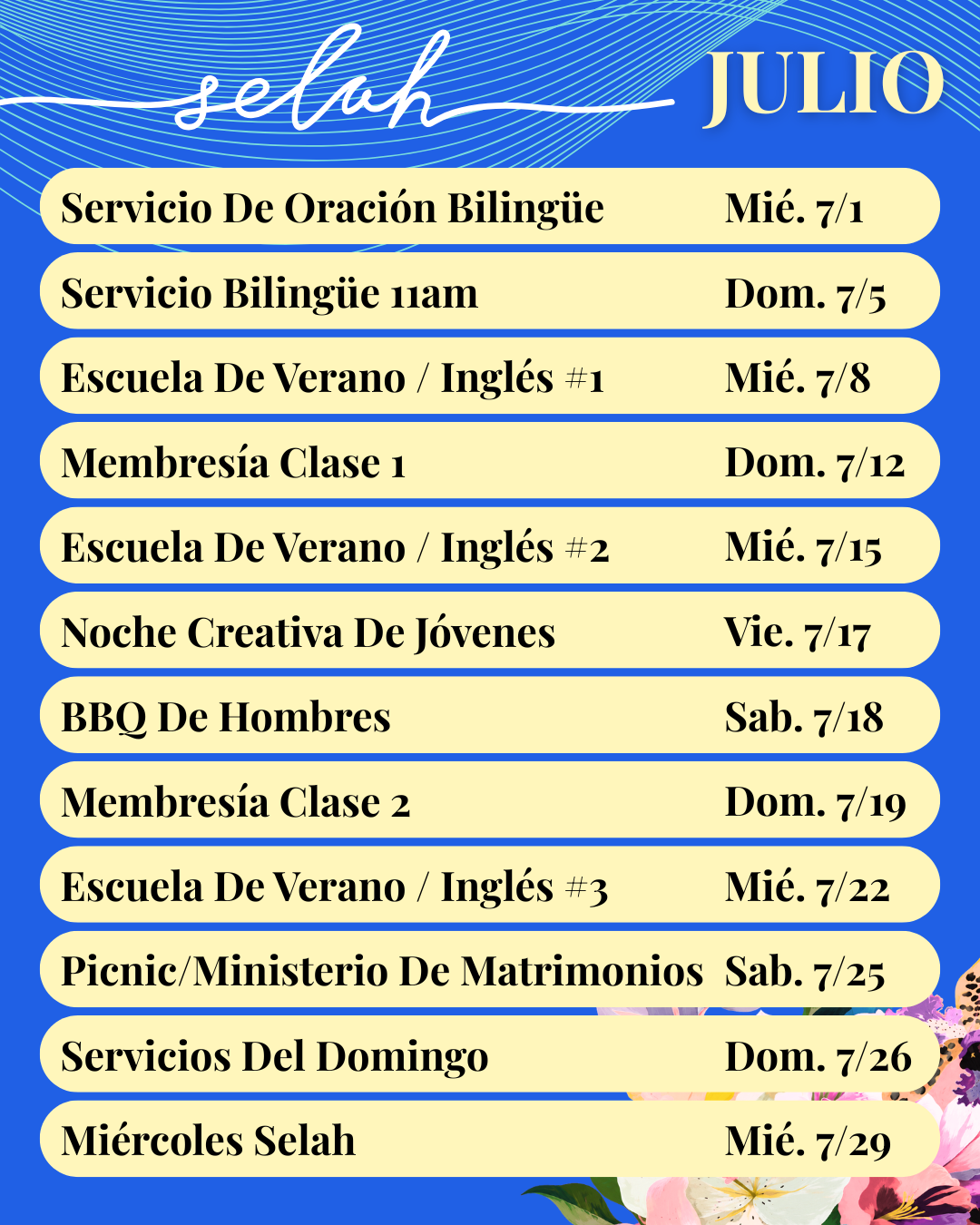 selah JULIO

Servicio De Oración Bilingüe Mié. 7/1

Servicio Bilingüe 11am Dom. 7/5

Escuela De Verano / Inglés #1 Mié. 7/8

Membresía Clase 1 Dom. 7/12

Escuela De Verano / Inglés #2 Mié. 7/15

Noche Creativa De Jóvenes Vie. 7/17

BBQ De Hombres Sab. 7/18

Membresía Clase 2 Dom. 7/19

Escuela De Verano / Inglés #3 Mié. 7/22

Picnic/Ministerio De Matrimonios Sab. 7/25

Servicios Del Domingo Dom. 7/26

Miércoles Selah Mié. 7/29